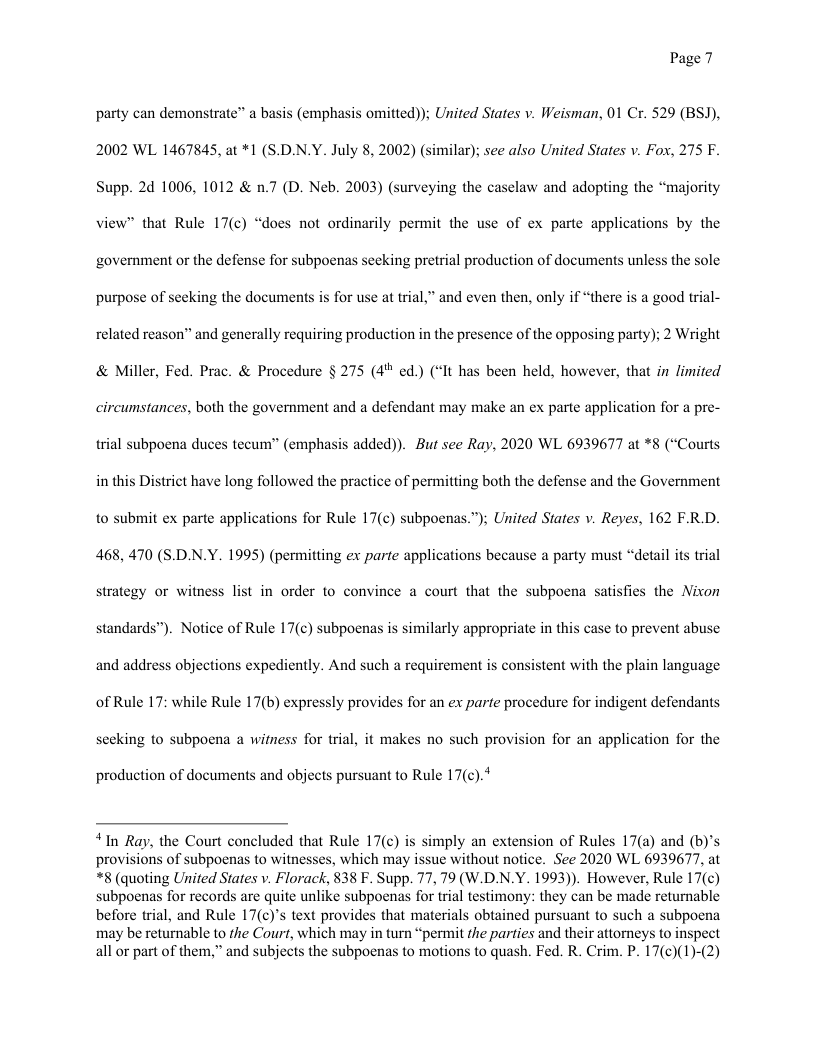 Page 7

party can demonstrate" a basis (emphasis omitted)); United States v. Weisman, 01 Cr. 529 (BSJ), 2002 WL 1467845, at *1 (S.D.N.Y. July 8, 2002) (similar); see also United States v. Fox, 275 F. Supp. 2d 1006, 1012 & n.7 (D. Neb. 2003) (surveying the caselaw and adopting the "majority view" that Rule 17(c) "does not ordinarily permit the use of ex parte applications by the government or the defense for subpoenas seeking pretrial production of documents unless the sole purpose of seeking the documents is for use at trial," and even then, only if "there is a good trial-related reason" and generally requiring production in the presence of the opposing party); 2 Wright & Miller, Fed. Prac. & Procedure § 275 ($4^{th}$ ed.) ("It has been held, however, that in limited circumstances, both the government and a defendant may make an ex parte application for a pre-trial subpoena duces tecum" (emphasis added)). But see Ray, 2020 WL 6939677 at *8 ("Courts in this District have long followed the practice of permitting both the defense and the Government to submit ex parte applications for Rule 17(c) subpoenas."); United States v. Reyes, 162 F.R.D. 468, 470 (S.D.N.Y. 1995) (permitting ex parte applications because a party must "detail its trial strategy or witness list in order to convince a court that the subpoena satisfies the Nixon standards"). Notice of Rule 17(c) subpoenas is similarly appropriate in this case to prevent abuse and address objections expediently. And such a requirement is consistent with the plain language of Rule 17: while Rule 17(b) expressly provides for an ex parte procedure for indigent defendants seeking to subpoena a witness for trial, it makes no such provision for an application for the production of documents and objects pursuant to Rule 17(c).$^4$

$^4$ In Ray, the Court concluded that Rule 17(c) is simply an extension of Rules 17(a) and (b)'s provisions of subpoenas to witnesses, which may issue without notice. See 2020 WL 6939677, at *8 (quoting United States v. Florack, 838 F. Supp. 77, 79 (W.D.N.Y. 1993)). However, Rule 17(c) subpoenas for records are quite unlike subpoenas for trial testimony: they can be made returnable before trial, and Rule 17(c)'s text provides that materials obtained pursuant to such a subpoena may be returnable to the Court, which may in turn "permit the parties and their attorneys to inspect all or part of them," and subjects the subpoenas to motions to quash. Fed. R. Crim. P. 17(c)(1)-(2)